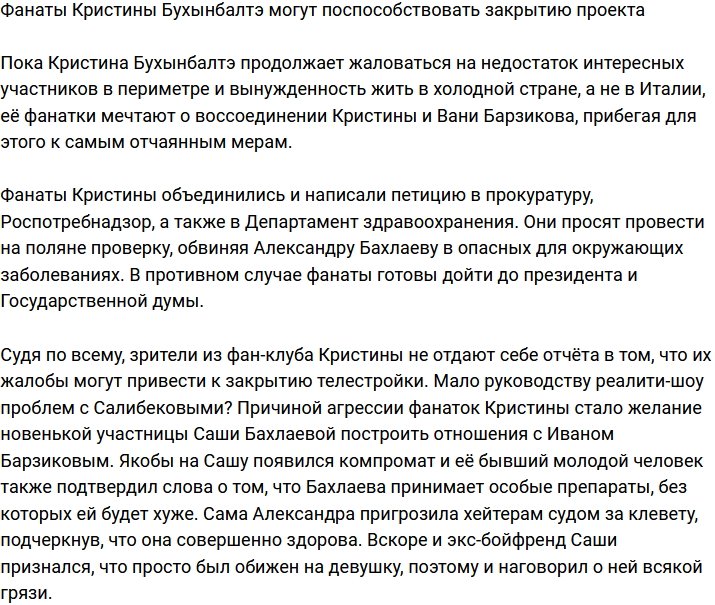 Фанаты Кристины Бухынбалтэ могут поспособствовать закрытию проекта

Пока Кристина Бухынбалтэ продолжает жаловаться на недостаток интересных участников в периметре и вынужденность жить в холодной стране, а не в Италии, её фанатки мечтают о воссоединении Кристины и Вани Барзикова, прибегая для этого к самым отчаянным мерам.

Фанаты Кристины объединились и написали петицию в прокуратуру, Роспотребнадзор, а также в Департамент здравоохранения. Они просят провести на поляне проверку, обвиняя Александру Бахлаеву в опасных для окружающих заболеваниях. В противном случае фанаты готовы дойти до президента и Государственной думы.

Судя по всему, зрители из фан-клуба Кристины не отдают себе отчёта в том, что их жалобы могут привести к закрытию телестройки. Мало руководству реалити-шоу проблем с Салибековыми? Причиной агрессии фанаток Кристины стало желание новенькой участницы Саши Бахлаевой построить отношения с Иваном Барзиковым. Якобы на Сашу появился компромат и её бывший молодой человек также подтвердил слова о том, что Бахлаева принимает особые препараты, без которых ей будет хуже. Сама Александра пригрозила хейтерам судом за клевету, подчеркнув, что она совершенно здорова. Вскоре и экс-бойфренд Саши признался, что просто был обижен на девушку, поэтому и наговорил о ней всякой грязи.